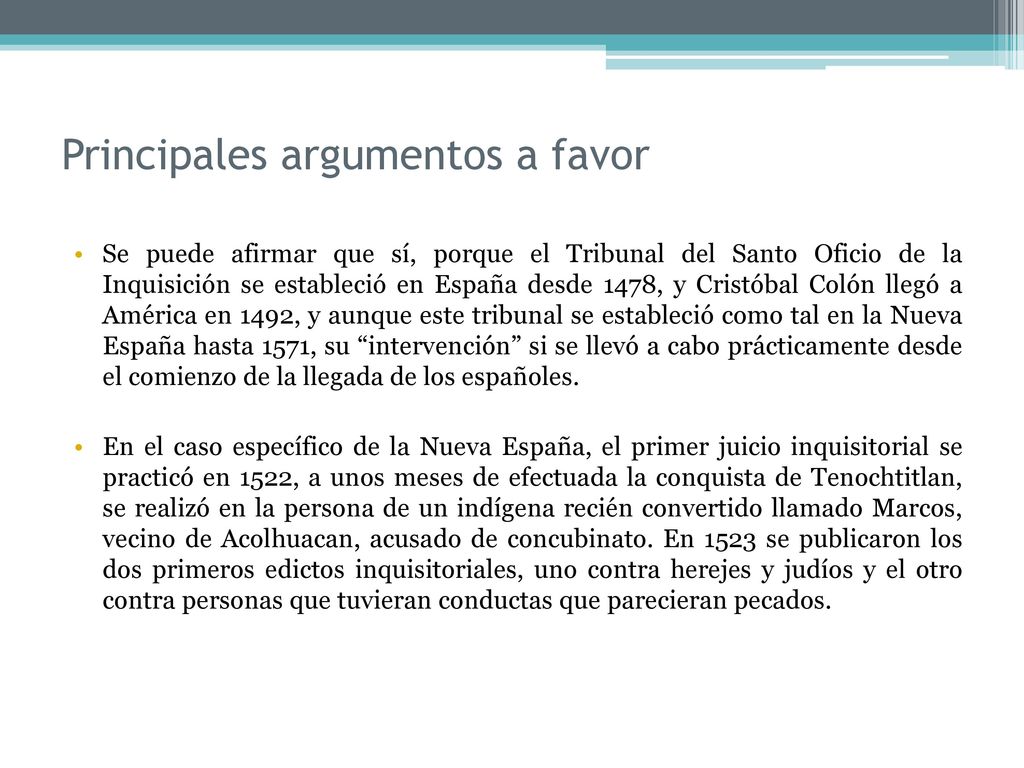 Principales argumentos a favor

• Se puede afirmar que sí, porque el Tribunal del Santo Oficio de la Inquisición se estableció en España desde 1478, y Cristóbal Colón llegó a América en 1492, y aunque este tribunal se estableció como tal en la Nueva España hasta 1571, su “intervención” si se llevó a cabo prácticamente desde el comienzo de la llegada de los españoles.

• En el caso específico de la Nueva España, el primer juicio inquisitorial se practicó en 1522, a unos meses de efectuada la conquista de Tenochtitlan, se realizó en la persona de un indígena recién convertido llamado Marcos, vecino de Acolhuacan, acusado de concubinato. En 1523 se publicaron los dos primeros edictos inquisitoriales, uno contra herejes y judíos y el otro contra personas que tuvieran conductas que parecieran pecados.